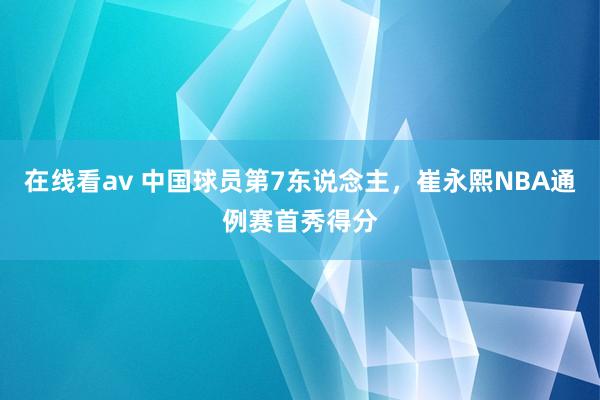 在线看av 中国球员第7东说念主，崔永熙NBA通例赛首秀得分